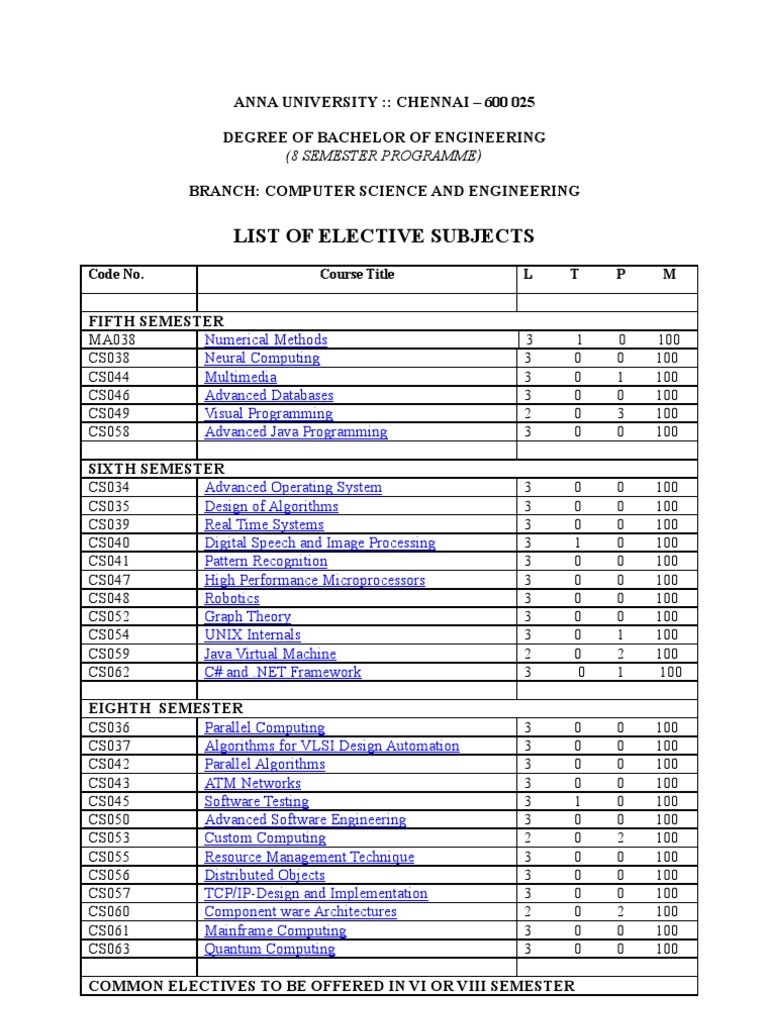 ANNA UNIVERSITY :: CHENNAI – 600 025

DEGREE OF BACHELOR OF ENGINEERING
(8 SEMESTER PROGRAMME)

BRANCH: COMPUTER SCIENCE AND ENGINEERING

LIST OF ELECTIVE SUBJECTS

| Code No. | Course Title | L | T | P | M |
|---|---|---|---|---|---|
| | | | | | |
| FIFTH SEMESTER | | | | | |
| MA038 | Numerical Methods | 3 | 1 | 0 | 100 |
| CS038 | Neural Computing | 3 | 0 | 0 | 100 |
| CS044 | Multimedia | 3 | 0 | 1 | 100 |
| CS046 | Advanced Databases | 3 | 0 | 0 | 100 |
| CS049 | Visual Programming | 2 | 0 | 3 | 100 |
| CS058 | Advanced Java Programming | 3 | 0 | 0 | 100 |
| | | | | | |
| SIXTH SEMESTER | | | | | |
| CS034 | Advanced Operating System | 3 | 0 | 0 | 100 |
| CS035 | Design of Algorithms | 3 | 0 | 0 | 100 |
| CS039 | Real Time Systems | 3 | 0 | 0 | 100 |
| CS040 | Digital Speech and Image Processing | 3 | 1 | 0 | 100 |
| CS041 | Pattern Recognition | 3 | 0 | 0 | 100 |
| CS047 | High Performance Microprocessors | 3 | 0 | 0 | 100 |
| CS048 | Robotics | 3 | 0 | 0 | 100 |
| CS052 | Graph Theory | 3 | 0 | 0 | 100 |
| CS054 | UNIX Internals | 3 | 0 | 1 | 100 |
| CS059 | Java Virtual Machine | 2 | 0 | 2 | 100 |
| CS062 | C# and .NET Framework | 3 | 0 | 1 | 100 |
| | | | | | |
| EIGHTH SEMESTER | | | | | |
| CS036 | Parallel Computing | 3 | 0 | 0 | 100 |
| CS037 | Algorithms for VLSI Design Automation | 3 | 0 | 0 | 100 |
| CS042 | Parallel Algorithms | 3 | 0 | 0 | 100 |
| CS043 | ATM Networks | 3 | 0 | 0 | 100 |
| CS045 | Software Testing | 3 | 1 | 0 | 100 |
| CS050 | Advanced Software Engineering | 3 | 0 | 0 | 100 |
| CS053 | Custom Computing | 2 | 0 | 2 | 100 |
| CS055 | Resource Management Technique | 3 | 0 | 0 | 100 |
| CS056 | Distributed Objects | 3 | 0 | 0 | 100 |
| CS057 | TCP/IP-Design and Implementation | 3 | 0 | 0 | 100 |
| CS060 | Component ware Architectures | 2 | 0 | 2 | 100 |
| CS061 | Mainframe Computing | 3 | 0 | 0 | 100 |
| CS063 | Quantum Computing | 3 | 0 | 0 | 100 |
| | | | | | |
| COMMON ELECTIVES TO BE OFFERED IN VI OR VIII SEMESTER | | | | | |